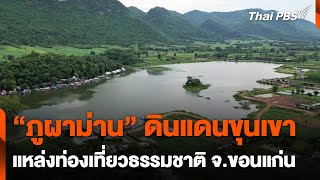 Thai PBS

“ภูผาม่าน” ดินแดนขุนเขา
แหล่งท่องเที่ยวธรรมชาติ จ.ขอนแก่น